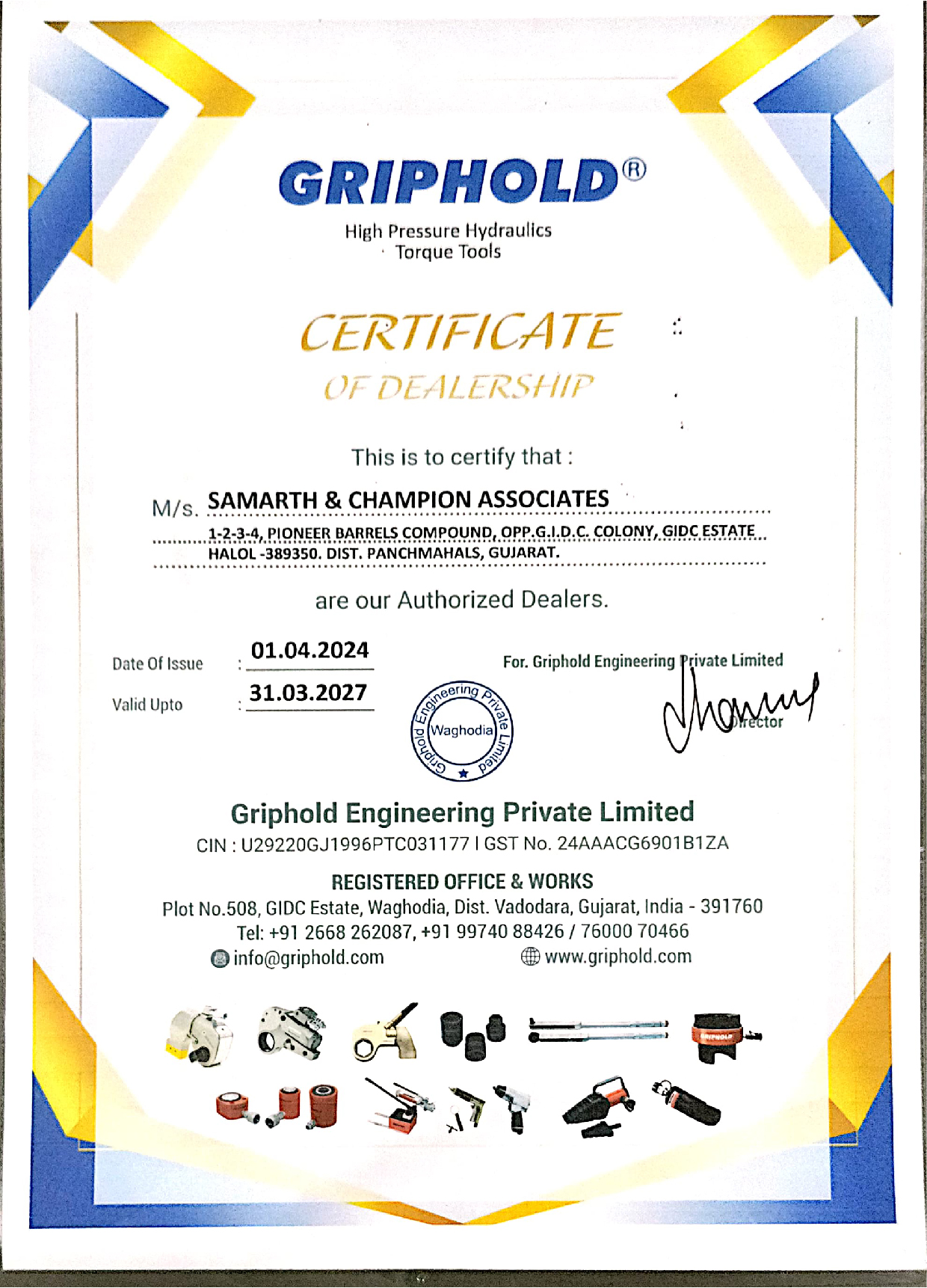 GRIPHOLD®

High Pressure Hydraulics
Torque Tools

CERTIFICATE
OF DEALERSHIP

This is to certify that :

M/s. SAMARTH & CHAMPION ASSOCIATES
1-2-3-4, PIONEER BARRELS COMPOUND, OPP.G.I.D.C. COLONY, GIDC ESTATE
HALOL -389350. DIST. PANCHMAHALS, GUJARAT.

are our Authorized Dealers.

Date Of Issue : 01.04.2024
Valid Upto : 31.03.2027

Griphold Engineering Private Limited
Waghodia

For. Griphold Engineering Private Limited
Director

Griphold Engineering Private Limited
CIN : U29220GJ1996PTC031177 I GST No. 24AAACG6901B1ZA

REGISTERED OFFICE & WORKS
Plot No.508, GIDC Estate, Waghodia, Dist. Vadodara, Gujarat, India - 391760
Tel: +91 2668 262087, +91 99740 88426 / 76000 70466
info@griphold.com www.griphold.com